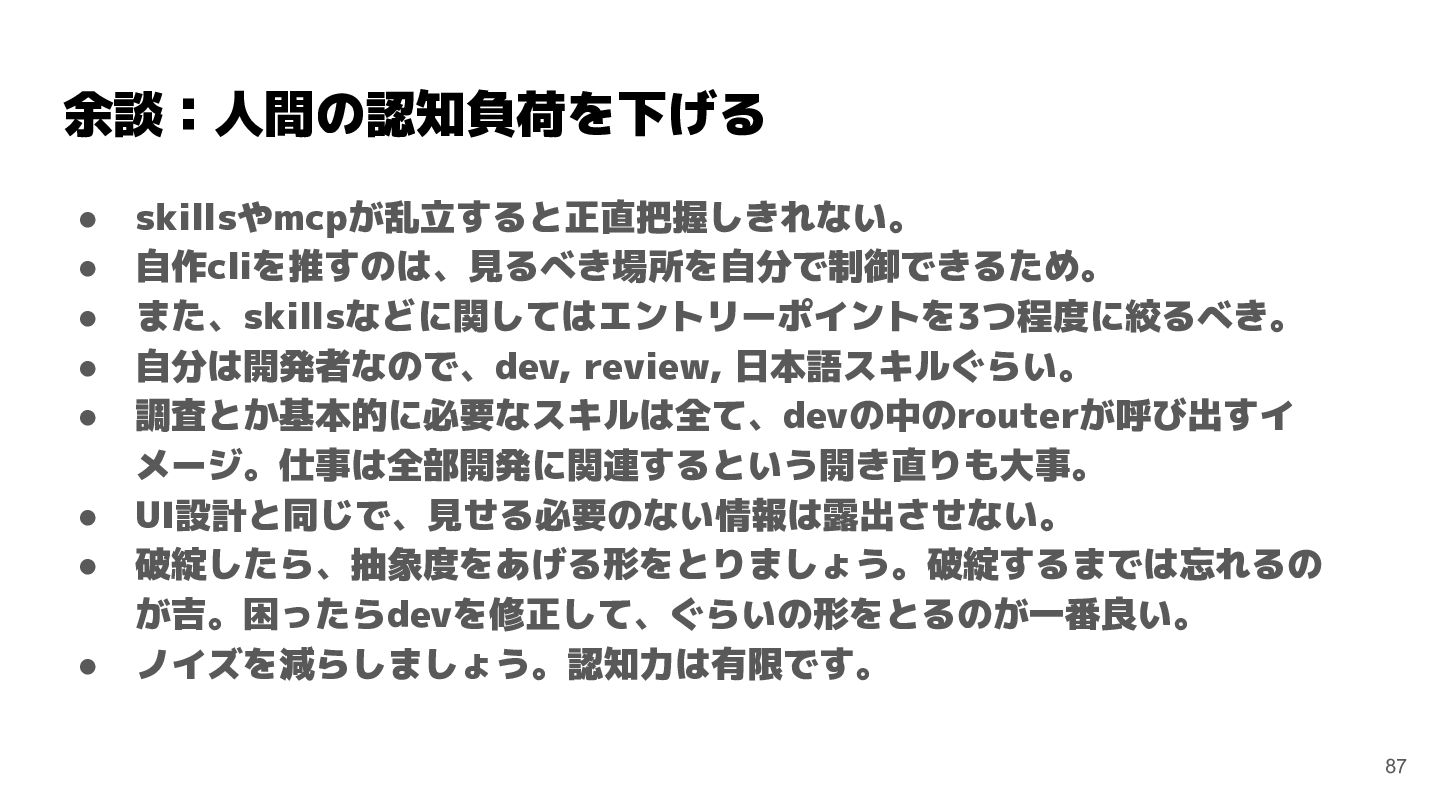 余談：人間の認知負荷を下げる

• skillsやmcpが乱立すると正直把握しきれない。
• 自作cliを推すのは、見るべき場所を自分で制御できるため。
• また、skillsなどに関してはエントリーポイントを3つ程度に絞るべき。
• 自分は開発者なので、dev, review, 日本語スキルぐらい。
• 調査とか基本的に必要なスキルは全て、devの中のrouterが呼び出すイメージ。仕事は全部開発に関連するという開き直りも大事。
• UI設計と同じで、見せる必要のない情報は露出させない。
• 破綻したら、抽象度をあげる形をとりましょう。破綻するまでは忘れるのが吉。困ったらdevを修正して、ぐらいの形をとるのが一番良い。
• ノイズを減らしましょう。認知力は有限です。

87